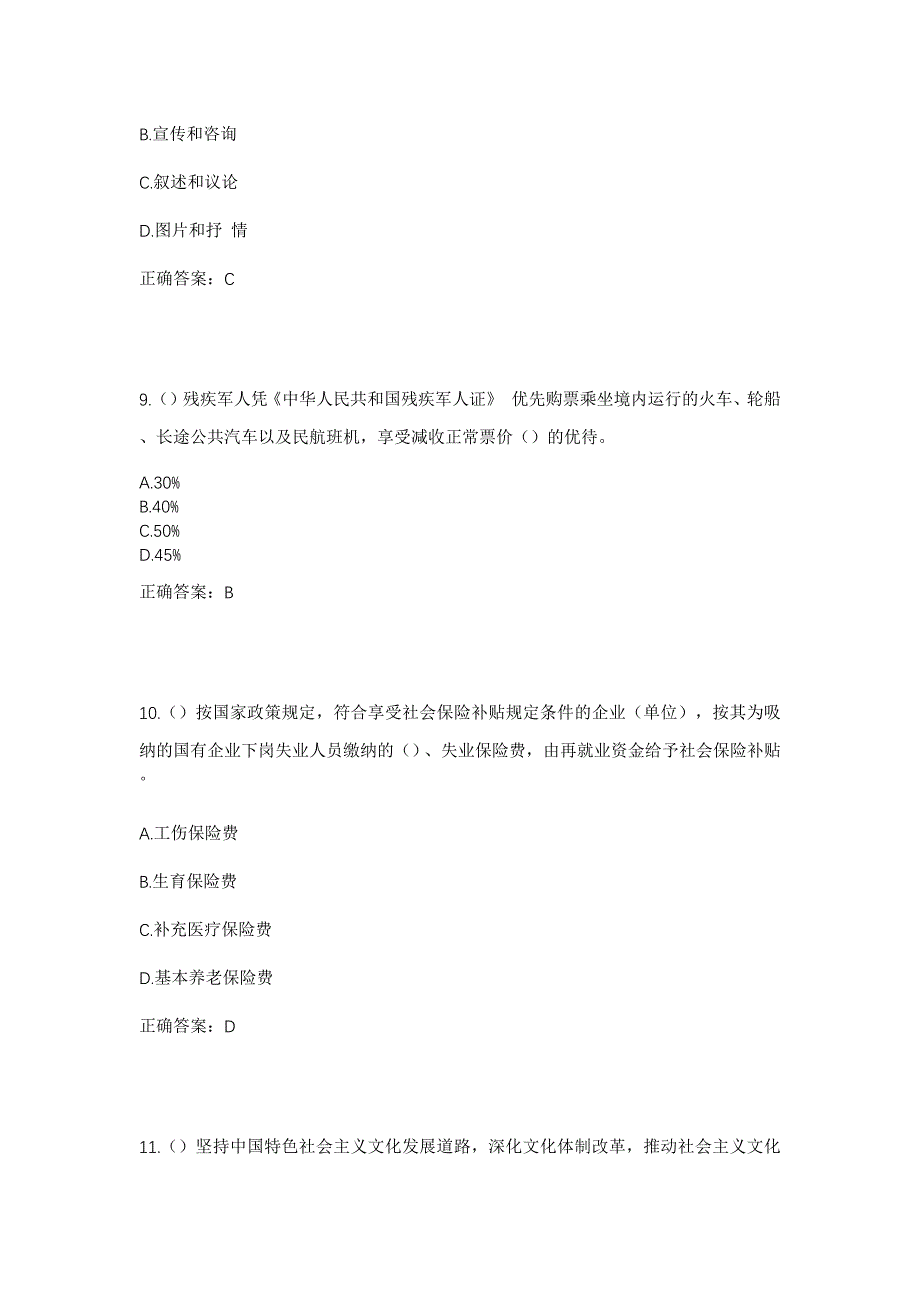 B.宣传和咨询

C.叙述和议论

D.图片和抒 情

正确答案：C

9.（）残疾军人凭《中华人民共和国残疾军人证》 优先购票乘坐境内运行的火车、轮船、长途公共汽车以及民航班机，享受减收正常票价（）的优待。

A.30%
B.40%
C.50%
D.45%

正确答案：B

10.（）按国家政策规定，符合享受社会保险补贴规定条件的企业（单位），按其为吸纳的国有企业下岗失业人员缴纳的（）、失业保险费，由再就业资金给予社会保险补贴。

A.工伤保险费

B.生育保险费

C.补充医疗保险费

D.基本养老保险费

正确答案：D

11.（）坚持中国特色社会主义文化发展道路，深化文化体制改革，推动社会主义文化